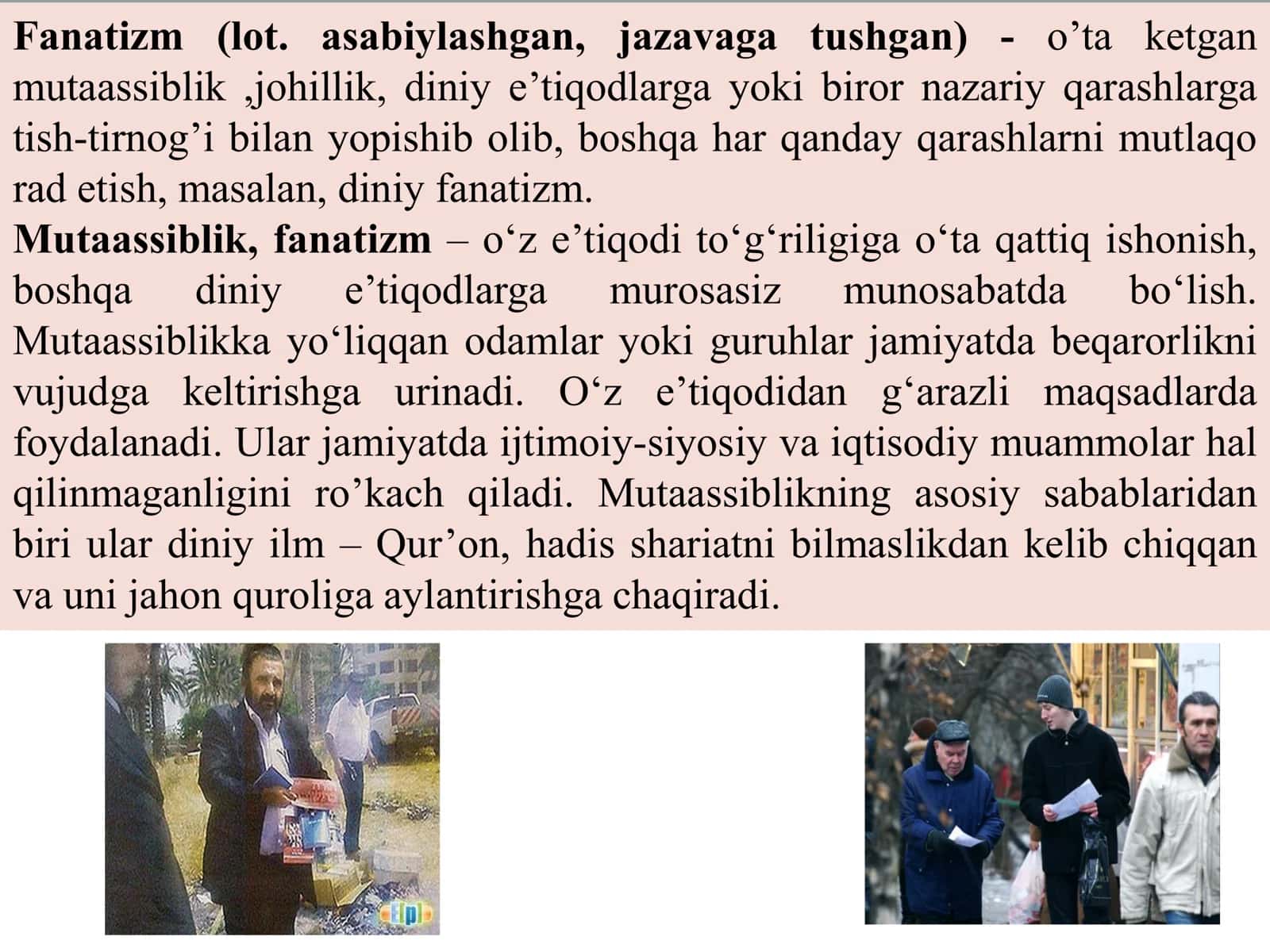 Fanatizm (lot. asabiylashgan, jazavaga tushgan) - o’ta ketgan mutaassiblik ,johillik, diniy e’tiqodlarga yoki biror nazariy qarashlarga tish-tirnog’i bilan yopishib olib, boshqa har qanday qarashlarni mutlaqo rad etish, masalan, diniy fanatizm.

Mutaassiblik, fanatizm – o‘z e’tiqodi to‘g‘riligiga o‘ta qattiq ishonish, boshqa diniy e’tiqodlarga murosasiz munosabatda bo‘lish. Mutaassiblikka yo‘liqqan odamlar yoki guruhlar jamiyatda beqarorlikni vujudga keltirishga urinadi. O‘z e’tiqodidan g‘arazli maqsadlarda foydalanadi. Ular jamiyatda ijtimoiy-siyosiy va iqtisodiy muammolar hal qilinmaganligini ro’kach qiladi. Mutaassiblikning asosiy sabablaridan biri ular diniy ilm – Qur’on, hadis shariatni bilmaslikdan kelib chiqqan va uni jahon quroliga aylantirishga chaqiradi.

Elpl